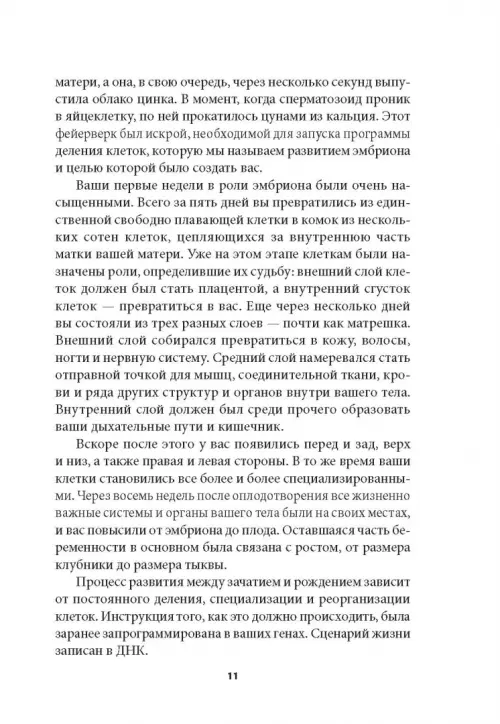 матери, а она, в свою очередь, через несколько секунд выпустила облако цинка. В момент, когда сперматозоид проник в яйцеклетку, по ней прокатилось цунами из кальция. Этот фейерверк был искрой, необходимой для запуска программы деления клеток, которую мы называем развитием эмбриона и целью которой было создать вас.

Ваши первые недели в роли эмбриона были очень насыщенными. Всего за пять дней вы превратились из единственной свободно плавающей клетки в комок из нескольких сотен клеток, цепляющихся за внутреннюю часть матки вашей матери. Уже на этом этапе клеткам были назначены роли, определившие их судьбу: внешний слой клеток должен был стать плацентой, а внутренний сгусток клеток — превратиться в вас. Еще через несколько дней вы состояли из трех разных слоев — почти как матрешка. Внешний слой собирался превратиться в кожу, волосы, ногти и нервную систему. Средний слой намеревался стать отправной точкой для мышц, соединительной ткани, крови и ряда других структур и органов внутри вашего тела. Внутренний слой должен был среди прочего образовать ваши дыхательные пути и кишечник.

Вскоре после этого у вас появились перед и зад, верх и низ, а также правая и левая стороны. В то же время ваши клетки становились все более и более специализированными. Через восемь недель после оплодотворения все жизненно важные системы и органы вашего тела были на своих местах, и вас повысили от эмбриона до плода. Оставшаяся часть беременности в основном была связана с ростом, от размера клубники до размера тыквы.

Процесс развития между зачатием и рождением зависит от постоянного деления, специализации и реорганизации клеток. Инструкция того, как это должно происходить, была заранее запрограммирована в ваших генах. Сценарий жизни записан в ДНК.

11